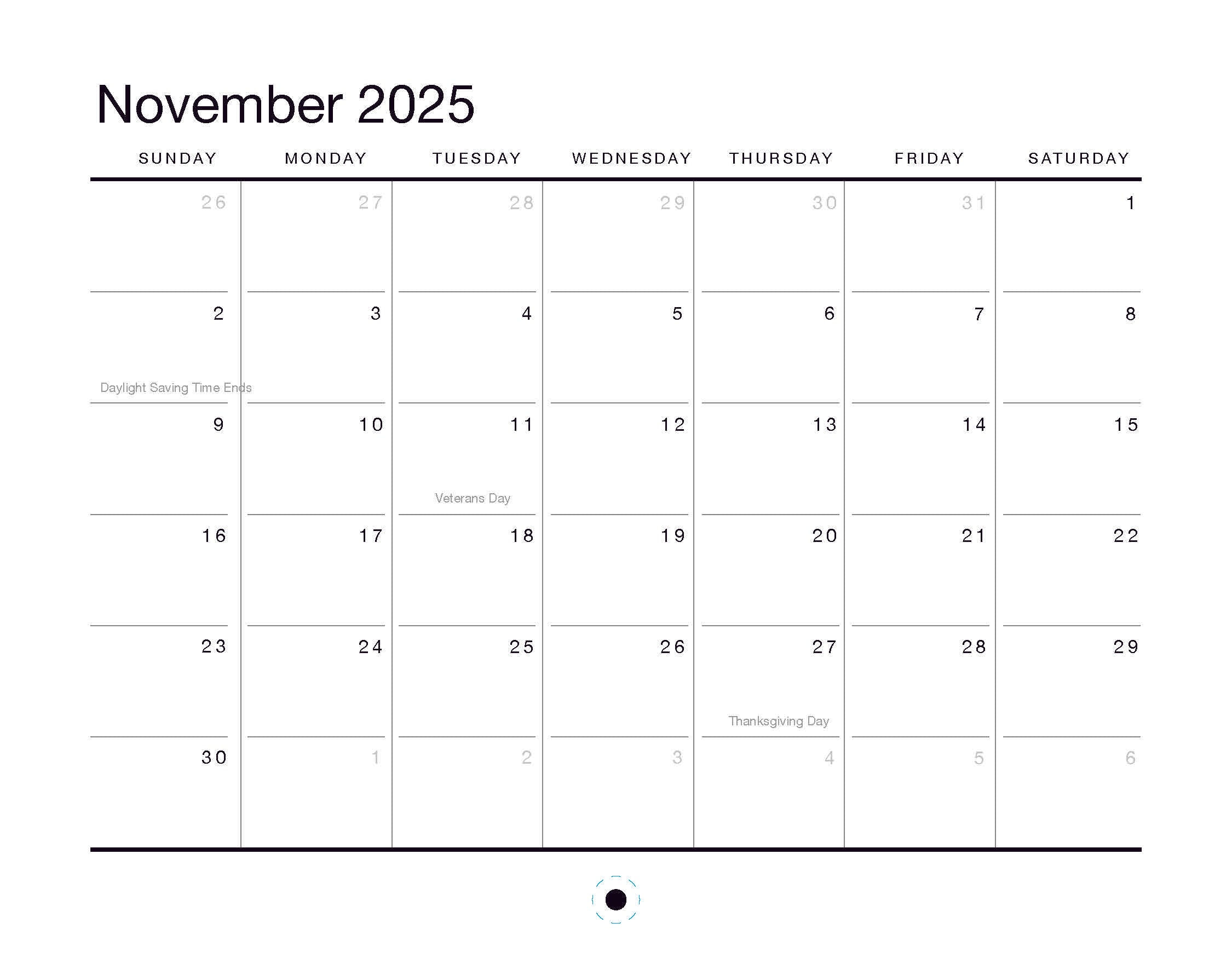 November 2025

| SUNDAY | MONDAY | TUESDAY | WEDNESDAY | THURSDAY | FRIDAY | SATURDAY |
|---|---|---|---|---|---|---|
| 26 | 27 | 28 | 29 | 30 | 31 | 1 |
| 2 Daylight Saving Time Ends | 3 | 4 | 5 | 6 | 7 | 8 |
| 9 | 10 | 11 Veterans Day | 12 | 13 | 14 | 15 |
| 16 | 17 | 18 | 19 | 20 | 21 | 22 |
| 23 | 24 | 25 | 26 | 27 Thanksgiving Day | 28 | 29 |
| 30 | 1 | 2 | 3 | 4 | 5 | 6 |